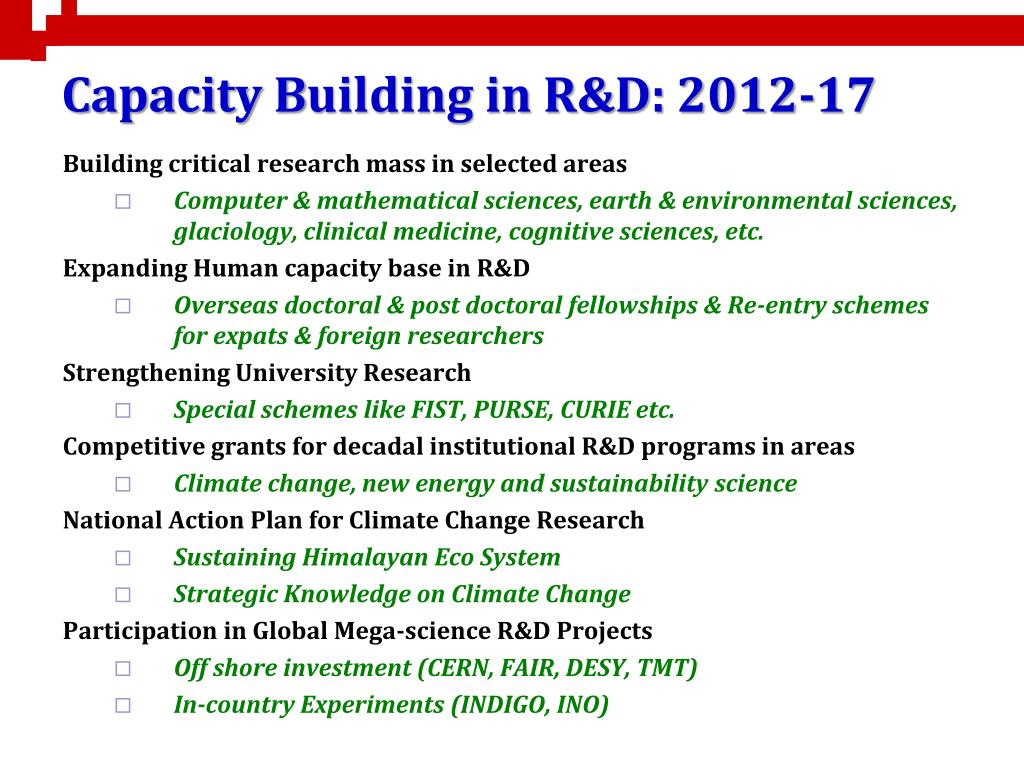 Capacity Building in R&D: 2012-17

Building critical research mass in selected areas

□ Computer & mathematical sciences, earth & environmental sciences, glaciology, clinical medicine, cognitive sciences, etc.

Expanding Human capacity base in R&D

□ Overseas doctoral & post doctoral fellowships & Re-entry schemes for expats & foreign researchers

Strengthening University Research

□ Special schemes like FIST, PURSE, CURIE etc.

Competitive grants for decadal institutional R&D programs in areas

□ Climate change, new energy and sustainability science

National Action Plan for Climate Change Research

□ Sustaining Himalayan Eco System

□ Strategic Knowledge on Climate Change

Participation in Global Mega-science R&D Projects

□ Off shore investment (CERN, FAIR, DESY, TMT)

□ In-country Experiments (INDIGO, INO)